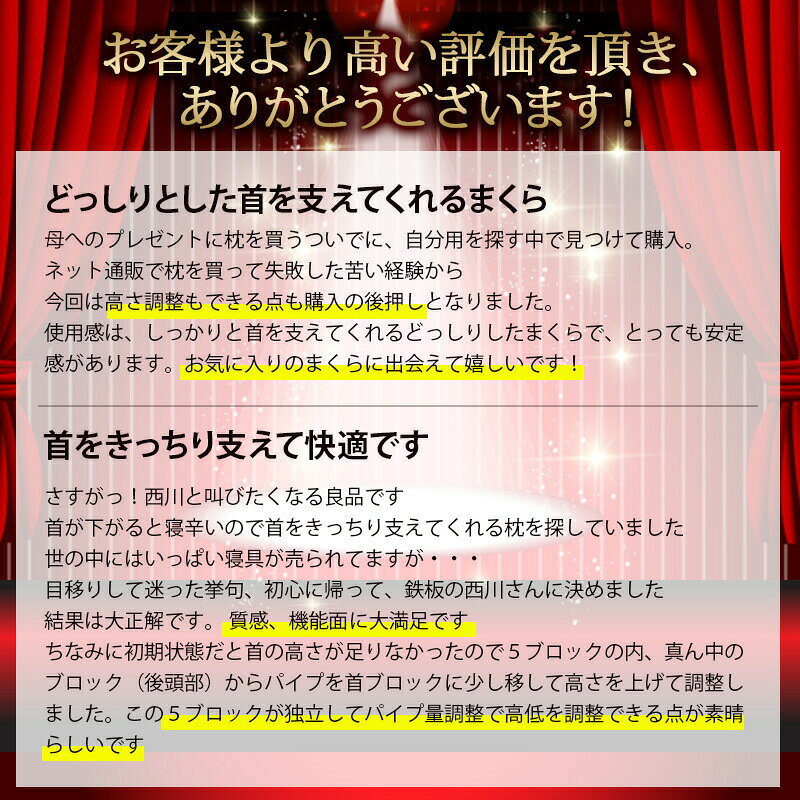 お客様より高い評価を頂き、
ありがとうございます！

どっしりとした首を支えてくれるまくら

母へのプレゼントに枕を買うついでに、自分用を探す中で見つけて購入。
ネット通販で枕を買って失敗した苦い経験から
今回は高さ調整もできる点も購入の後押しとなりました。
使用感は、しっかりと首を支えてくれるどっしりしたまくらで、とっても安定感があります。お気に入りのまくらに出会えて嬉しいです！

首をきっちり支えて快適です

さすがっ！西川と叫びたくなる良品です
首が下がると寝辛いので首をきっちり支えてくれる枕を探していました
世の中にはいっぱい寝具が売られてますが・・・
目移りして迷った挙句、初心に帰って、鉄板の西川さんに決めました
結果は大正解です。質感、機能面に大満足です
ちなみに初期状態だと首の高さが足りなかったので5ブロックの内、真ん中のブロック（後頭部）からパイプを首ブロックに少し移して高さを上げて調整しました。この5ブロックが独立してパイプ量調整で高低を調整できる点が素晴らしいです